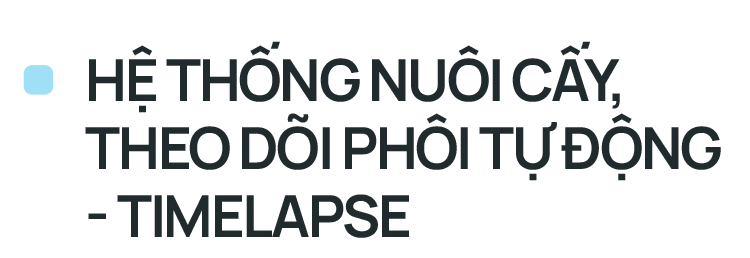 HỆ THỐNG NUÔI CẤY, THEO DÕI PHÔI TỰ ĐỘNG - TIMELAPSE